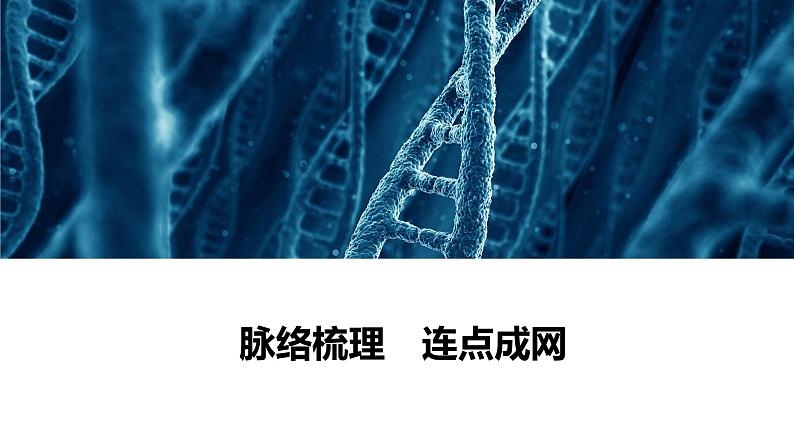 脉络梳理　连点成网